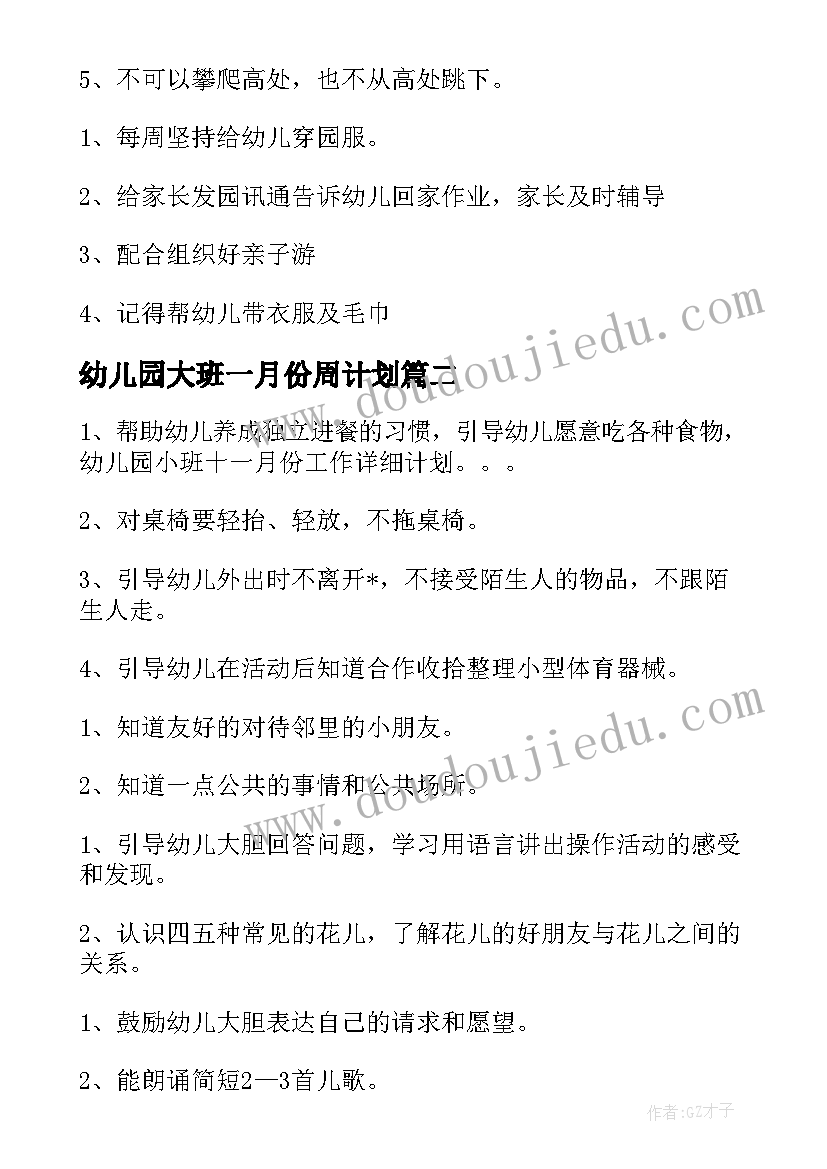 5、不可以攀爬高处，也不从高处跳下。

1、每周坚持给幼儿穿园服。

2、给家长发园讯通告诉幼儿回家作业，家长及时辅导

3、配合组织好亲子游

4、记得帮幼儿带衣服及毛巾

幼儿园大班一月份周计划篇二

1、帮助幼儿养成独立进餐的习惯，引导幼儿愿意吃各种食物，幼儿园小班十一月份工作详细计划。。。

2、对桌椅要轻抬、轻放，不拖桌椅。

3、引导幼儿外出时不离开*，不接受陌生人的物品，不跟陌生人走。

4、引导幼儿在活动后知道合作收拾整理小型体育器械。

1、知道友好的对待邻里的小朋友。

2、知道一点公共的事情和公共场所。

1、引导幼儿大胆回答问题，学习用语言讲出操作活动的感受和发现。

2、认识四五种常见的花儿，了解花儿的好朋友与花儿之间的关系。

1、鼓励幼儿大胆表达自己的请求和愿望。

2、能朗诵简短2—3首儿歌。

www.doudoujiedu.com

www.doudoujiedu.com

作者:GZ才子